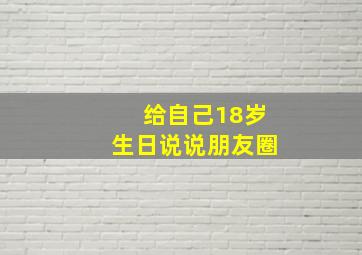 给自己18岁
生日说说朋友圈